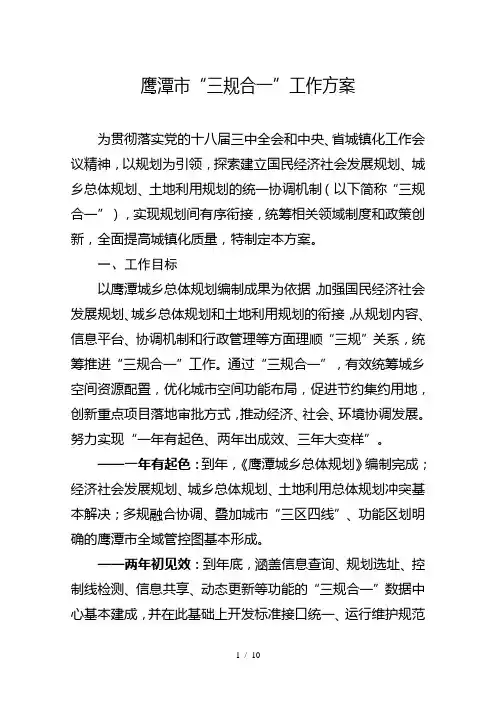 鹰潭市“三规合一”工作方案

为贯彻落实党的十八届三中全会和中央、省城镇化工作会议精神，以规划为引领，探索建立国民经济社会发展规划、城乡总体规划、土地利用规划的统一协调机制（以下简称“三规合一”），实现规划间有序衔接，统筹相关领域制度和政策创新，全面提高城镇化质量，特制定本方案。

一、工作目标

以鹰潭城乡总体规划编制成果为依据，加强国民经济社会发展规划、城乡总体规划和土地利用规划的衔接，从规划内容、信息平台、协调机制和行政管理等方面理顺“三规”关系，统筹推进“三规合一”工作。通过“三规合一”，有效统筹城乡空间资源配置，优化城市空间功能布局，促进节约集约用地，创新重点项目落地审批方式，推动经济、社会、环境协调发展。努力实现“一年有起色、两年出成效、三年大变样”。

——一年有起色：到年，《鹰潭城乡总体规划》编制完成；经济社会发展规划、城乡总体规划、土地利用总体规划冲突基本解决；多规融合协调、叠加城市“三区四线”、功能区划明确的鹰潭市全域管控图基本形成。

——两年初见效：到年底，涵盖信息查询、规划选址、控制线检测、信息共享、动态更新等功能的“三规合一”数据中心基本建成，并在此基础上开发标准接口统一、运行维护规范

1 / 10